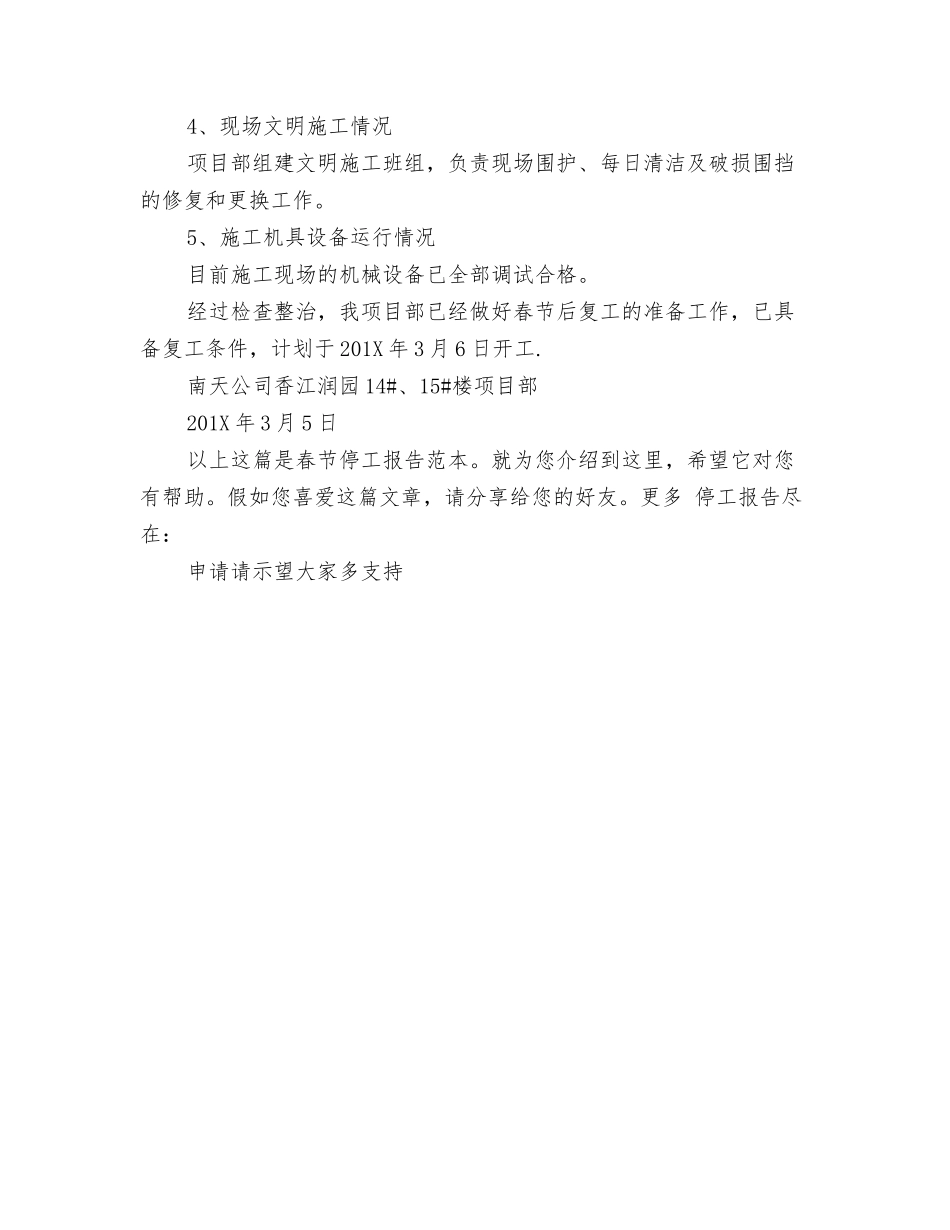 4、现场文明施工情况

项目部组建文明施工班组，负责现场围护、每日清洁及破损围挡的修复和更换工作。

5、施工机具设备运行情况

目前施工现场的机械设备已全部调试合格。

经过检查整治，我项目部已经做好春节后复工的准备工作，已具备复工条件，计划于201X年3月6日开工.

南天公司香江润园14#、15#楼项目部

201X年3月5日

以上这篇是春节停工报告范本。就为您介绍到这里，希望它对您有帮助。假如您喜爱这篇文章，请分享给您的好友。更多 停工报告尽在：

申请请示望大家多支持